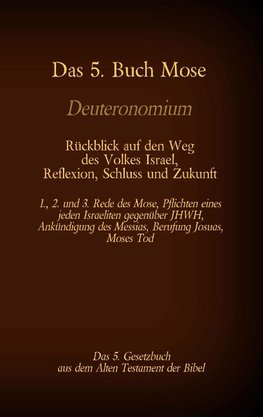 Das 5. Buch Mose

Deuteronomium

Rückblick auf den Weg des Volkes Israel, Reflexion, Schluss und Zukunft

1., 2. und 3. Rede des Mose, Pflichten eines jeden Israeliten gegenüber JHWH, Ankündigung des Messias, Berufung Josuas, Moses Tod

Das 5. Gesetzbuch aus dem Alten Testament der Bibel